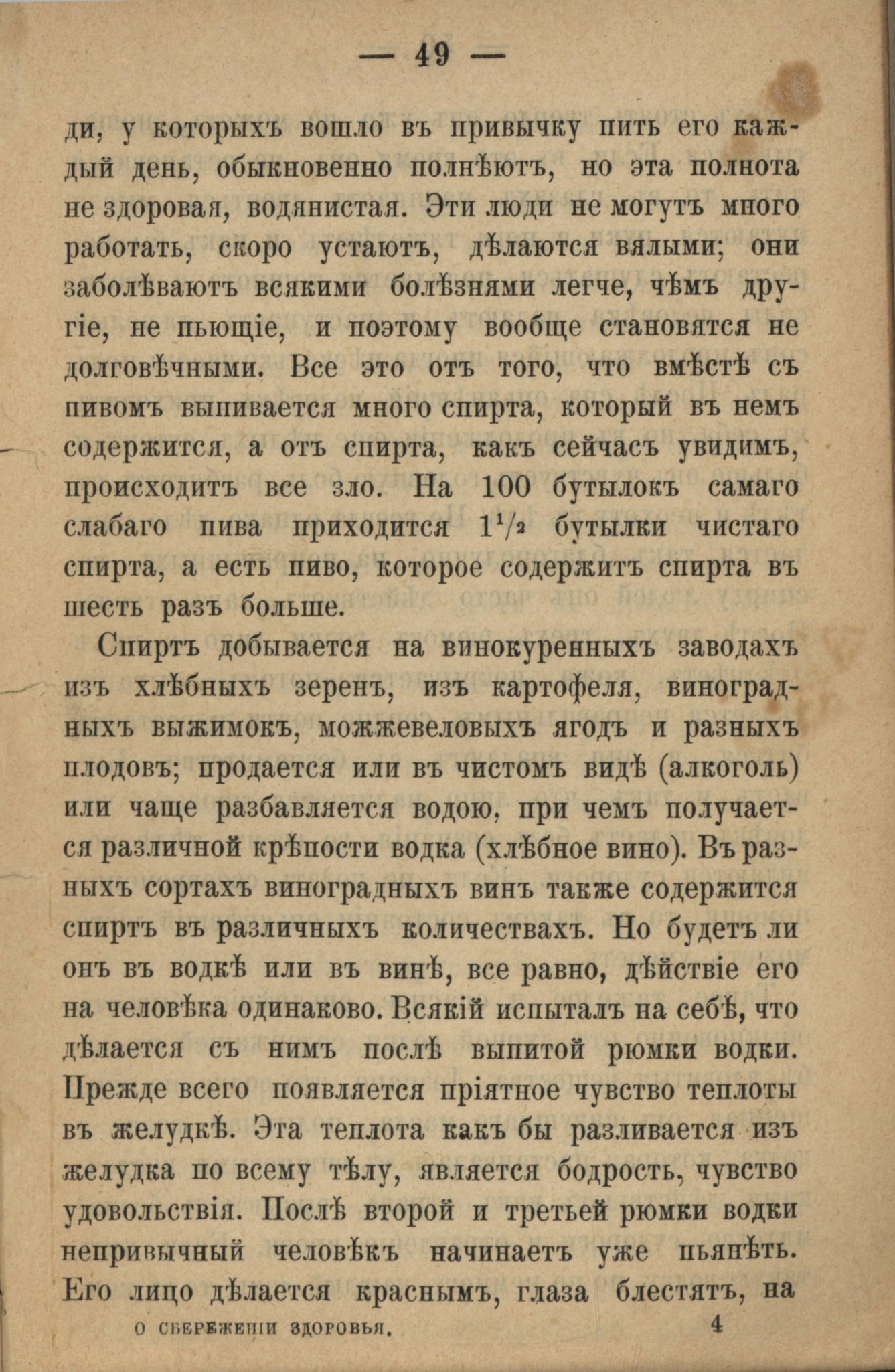 — 49 —

ди, у которыхъ вошло въ привычку пить его каждый день, обыкновенно полнѣютъ, но эта полнота не здоровая, водянистая. Эти люди не могутъ много работать, скоро устаютъ, дѣлаются вялыми; они заболѣваютъ всякими болѣзнями легче, чѣмъ другіе, не пьющіе, и поэтому вообще становятся не долговѣчными. Все это отъ того, что вмѣстѣ съ пивомъ выпивается много спирта, который въ немъ содержится, а отъ спирта, какъ сейчасъ увидимъ, происходитъ все зло. На 100 бутылокъ самаго слабаго пива приходится $1^{1}/_{2}$ бутылки чистаго спирта, а есть пиво, которое содержитъ спирта въ шесть разъ больше.

Спиртъ добывается на винокуренныхъ заводахъ изъ хлѣбныхъ зеренъ, изъ картофеля, виноградныхъ выжимокъ, можжевеловыхъ ягодъ и разныхъ плодовъ; продается или въ чистомъ видѣ (алкоголь) или чаще разбавляется водою, при чемъ получается различной крѣпости водка (хлѣбное вино). Въ разныхъ сортахъ виноградныхъ винъ также содержится спиртъ въ различныхъ количествахъ. Но будетъ ли онъ въ водкѣ или въ винѣ, все равно, дѣйствіе его на человѣка одинаково. Всякій испыталъ на себѣ, что дѣлается съ нимъ послѣ выпитой рюмки водки. Прежде всего появляется пріятное чувство теплоты въ желудкѣ. Эта теплота какъ бы разливается изъ желудка по всему тѣлу, является бодрость, чувство удовольствія. Послѣ второй и третьей рюмки водки непривычный человѣкъ начинаетъ уже пьянѣть. Его лицо дѣлается краснымъ, глаза блестятъ, на

О СБЕРЕЖЕНІИ ЗДОРОВЬЯ. 4